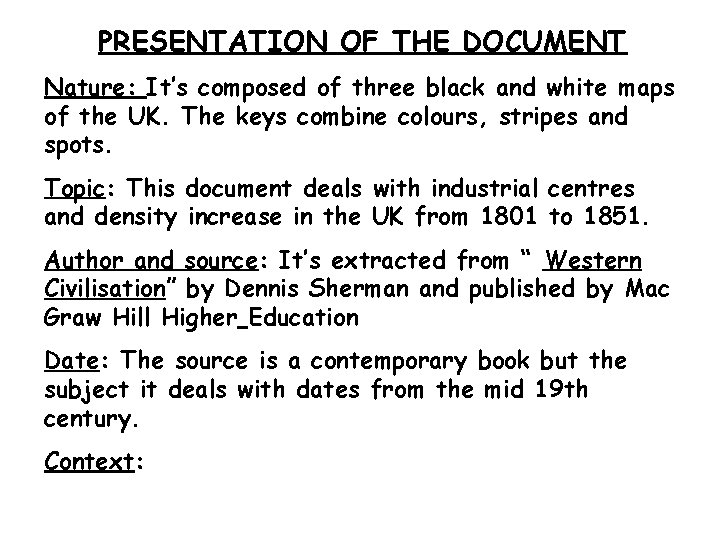 PRESENTATION OF THE DOCUMENT

Nature: It's composed of three black and white maps of the UK. The keys combine colours, stripes and spots.

Topic: This document deals with industrial centres and density increase in the UK from 1801 to 1851.

Author and source: It's extracted from " Western Civilisation" by Dennis Sherman and published by Mac Graw Hill Higher_Education

Date: The source is a contemporary book but the subject it deals with dates from the mid 19th century.

Context: